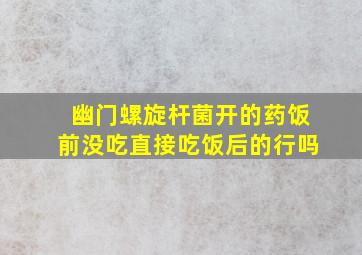 幽门螺旋杆菌开的药饭前没吃直接吃饭后的行吗